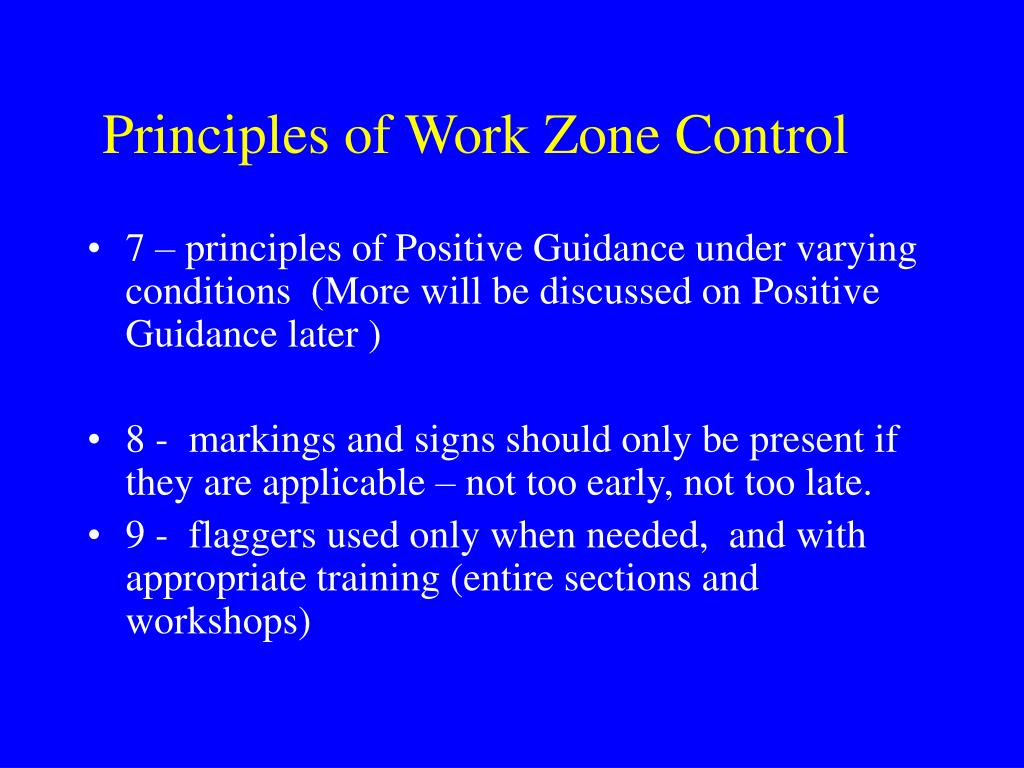 Principles of Work Zone Control

• 7 – principles of Positive Guidance under varying conditions (More will be discussed on Positive Guidance later )

• 8 - markings and signs should only be present if they are applicable – not too early, not too late.

• 9 - flaggers used only when needed, and with appropriate training (entire sections and workshops)